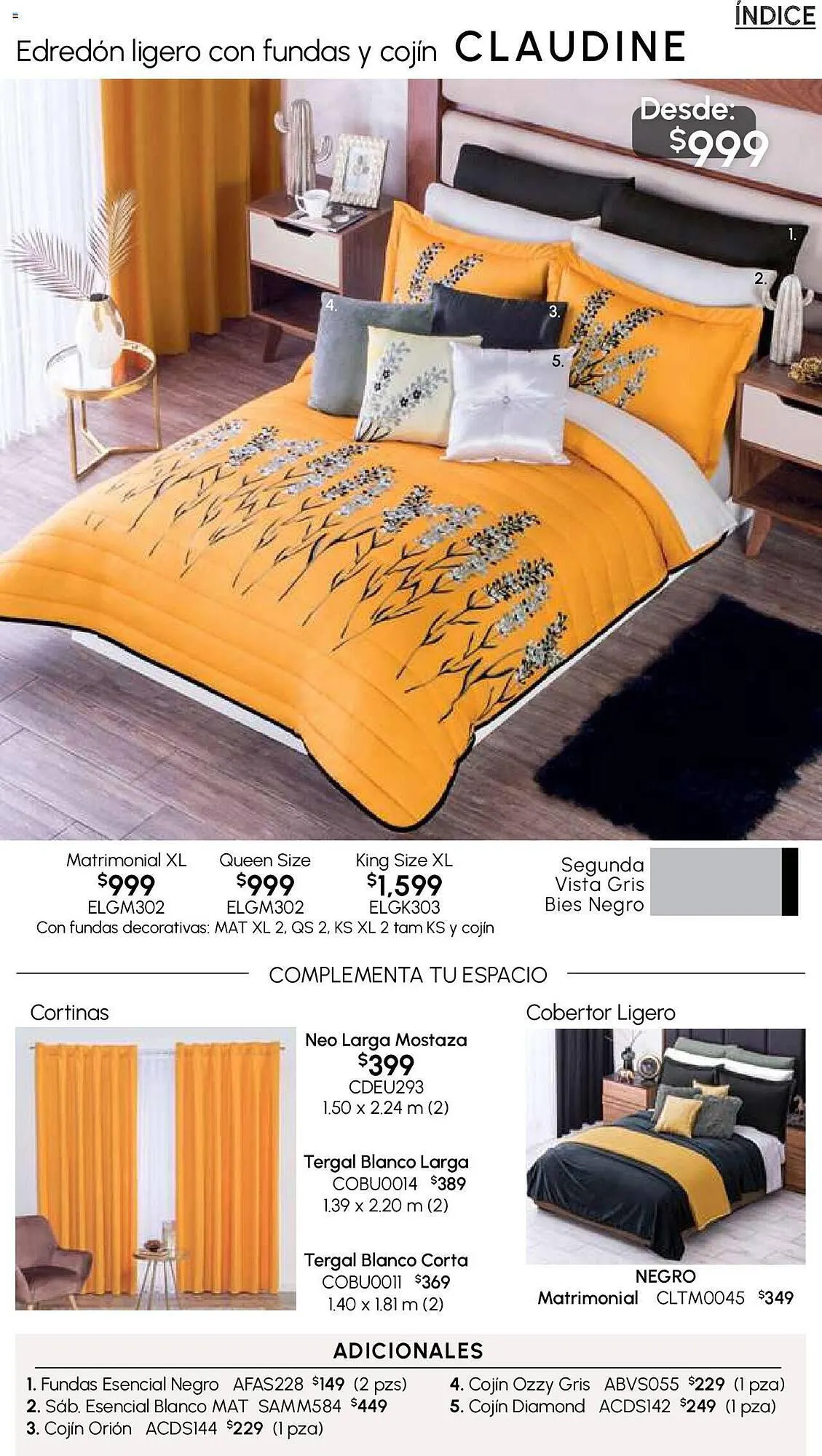 ÍNDICE

Edredón ligero con fundas y cojín CLAUDINE

Desde: $999

1.
2.
3.
4.
5.

Matrimonial XL
$999
ELGM302

Queen Size
$999
ELGM302

King Size XL
$1,599
ELGK303

Con fundas decorativas: MAT XL 2, QS 2, KS XL 2 tam KS y cojín

Segunda Vista Gris Bies Negro

COMPLEMENTA TU ESPACIO

Cortinas

Neo Larga Mostaza
$399
CDEU293
1.50 x 2.24 m (2)

Tergal Blanco Larga
COBU0014 $389
1.39 x 2.20 m (2)

Tergal Blanco Corta
COBU0011 $369
1.40 x 1.81 m (2)

Cobertor Ligero

NEGRO
Matrimonial CLTM0045 $349

ADICIONALES

1. Fundas Esencial Negro AFAS228 $149 (2 pzs)
2. Sáb. Esencial Blanco MAT SAMM584 $449
3. Cojín Orión ACDS144 $229 (1 pza)
4. Cojín Ozzy Gris ABVS055 $229 (1 pza)
5. Cojín Diamond ACDS142 $249 (1 pza)